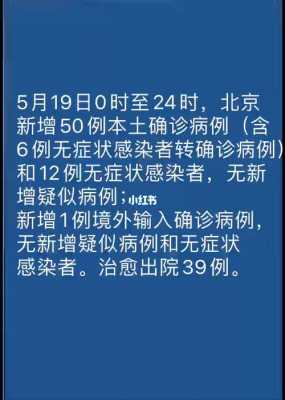 5月19日0时至24时，北京新增50例本土确诊病例（含6例无症状感染者转确诊病例）和12例无症状感染者，无新增疑似病例；小红书
新增1例境外输入确诊病例，无新增疑似病例和无症状感染者。治愈出院39例。